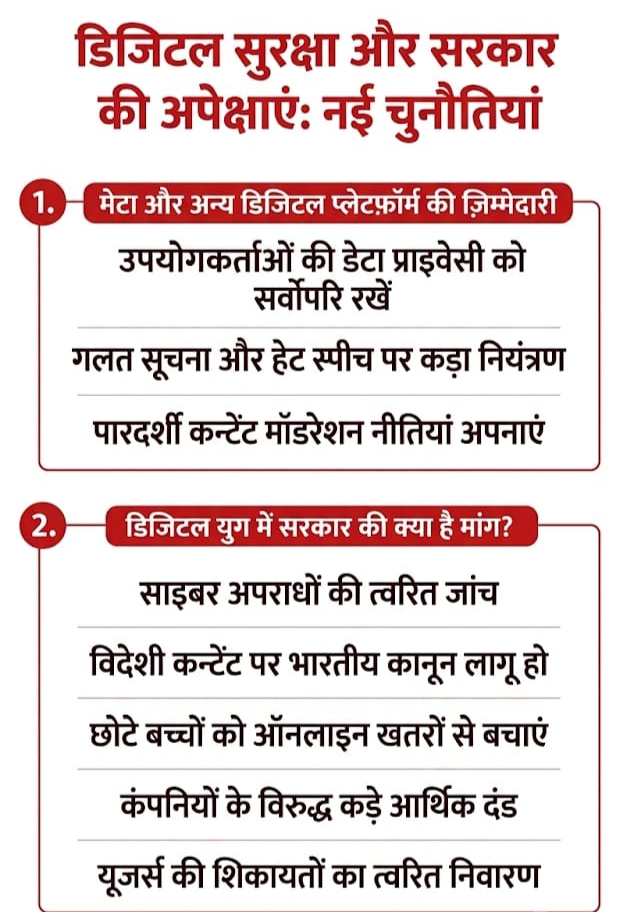 डिजिटल सुरक्षा और सरकार की अपेक्षाएं: नई चुनौतियां

1. मेटा और अन्य डिजिटल प्लेटफ़ॉर्म की ज़िम्मेदारी

उपयोगकर्ताओं की डेटा प्राइवेसी को सर्वोपरि रखें

गलत सूचना और हेट स्पीच पर कड़ा नियंत्रण

पारदर्शी कन्टेंट मॉडरेशन नीतियां अपनाएं

2. डिजिटल युग में सरकार की क्या है मांग?

साइबर अपराधों की त्वरित जांच

विदेशी कन्टेंट पर भारतीय कानून लागू हो

छोटे बच्चों को ऑनलाइन खतरों से बचाएं

कंपनियों के विरुद्ध कड़े आर्थिक दंड

यूजर्स की शिकायतों का त्वरित निवारण